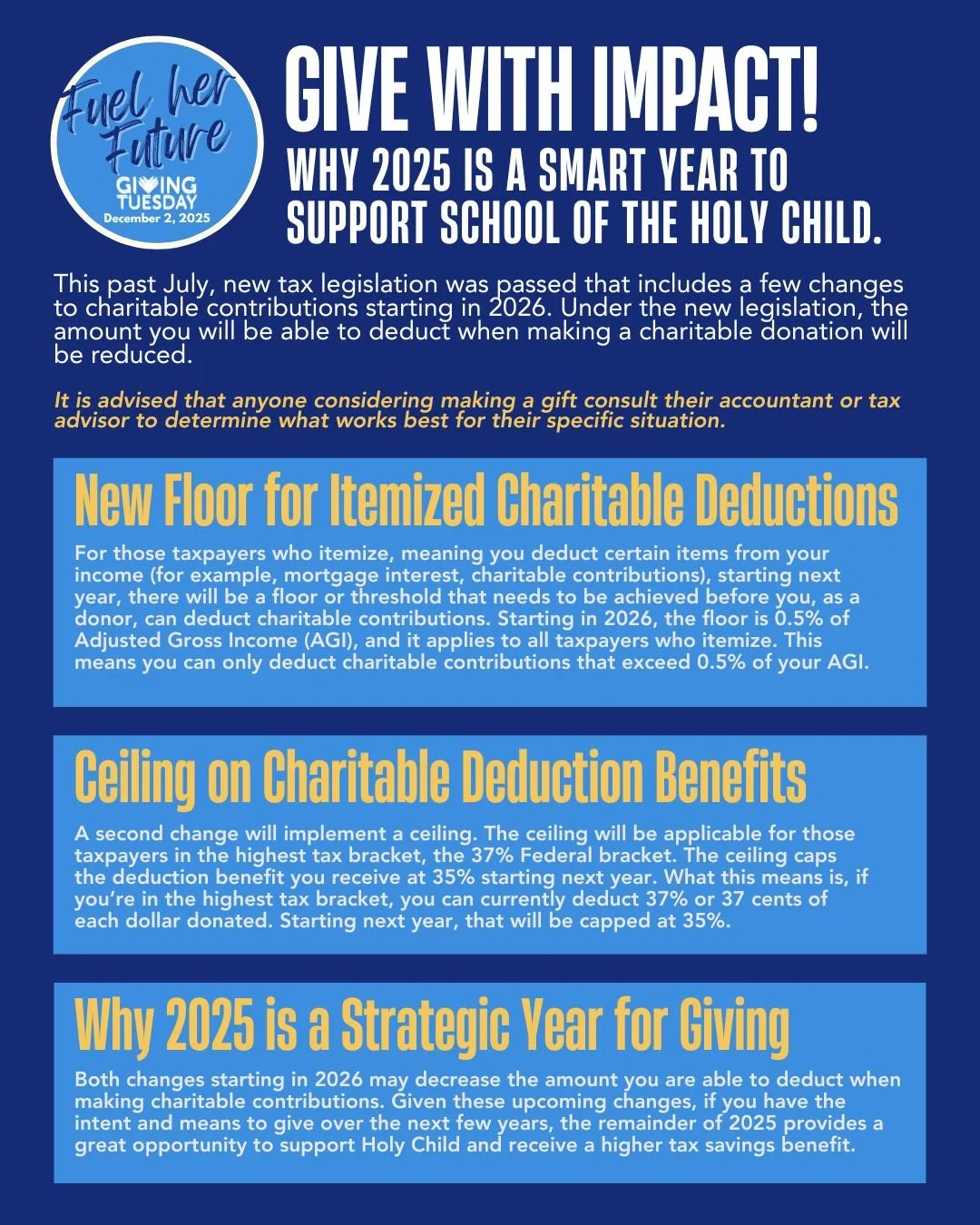 Fuel her Future
GIVING TUESDAY
December 2, 2025

GIVE WITH IMPACT!
WHY 2025 IS A SMART YEAR TO SUPPORT SCHOOL OF THE HOLY CHILD.

This past July, new tax legislation was passed that includes a few changes to charitable contributions starting in 2026. Under the new legislation, the amount you will be able to deduct when making a charitable donation will be reduced.

It is advised that anyone considering making a gift consult their accountant or tax advisor to determine what works best for their specific situation.

New Floor for Itemized Charitable Deductions

For those taxpayers who itemize, meaning you deduct certain items from your income (for example, mortgage interest, charitable contributions), starting next year, there will be a floor or threshold that needs to be achieved before you, as a donor, can deduct charitable contributions. Starting in 2026, the floor is 0.5% of Adjusted Gross Income (AGI), and it applies to all taxpayers who itemize. This means you can only deduct charitable contributions that exceed 0.5% of your AGI.

Ceiling on Charitable Deduction Benefits

A second change will implement a ceiling. The ceiling will be applicable for those taxpayers in the highest tax bracket, the 37% Federal bracket. The ceiling caps the deduction benefit you receive at 35% starting next year. What this means is, if you're in the highest tax bracket, you can currently deduct 37% or 37 cents of each dollar donated. Starting next year, that will be capped at 35%.

Why 2025 is a Strategic Year for Giving

Both changes starting in 2026 may decrease the amount you are able to deduct when making charitable contributions. Given these upcoming changes, if you have the intent and means to give over the next few years, the remainder of 2025 provides a great opportunity to support Holy Child and receive a higher tax savings benefit.